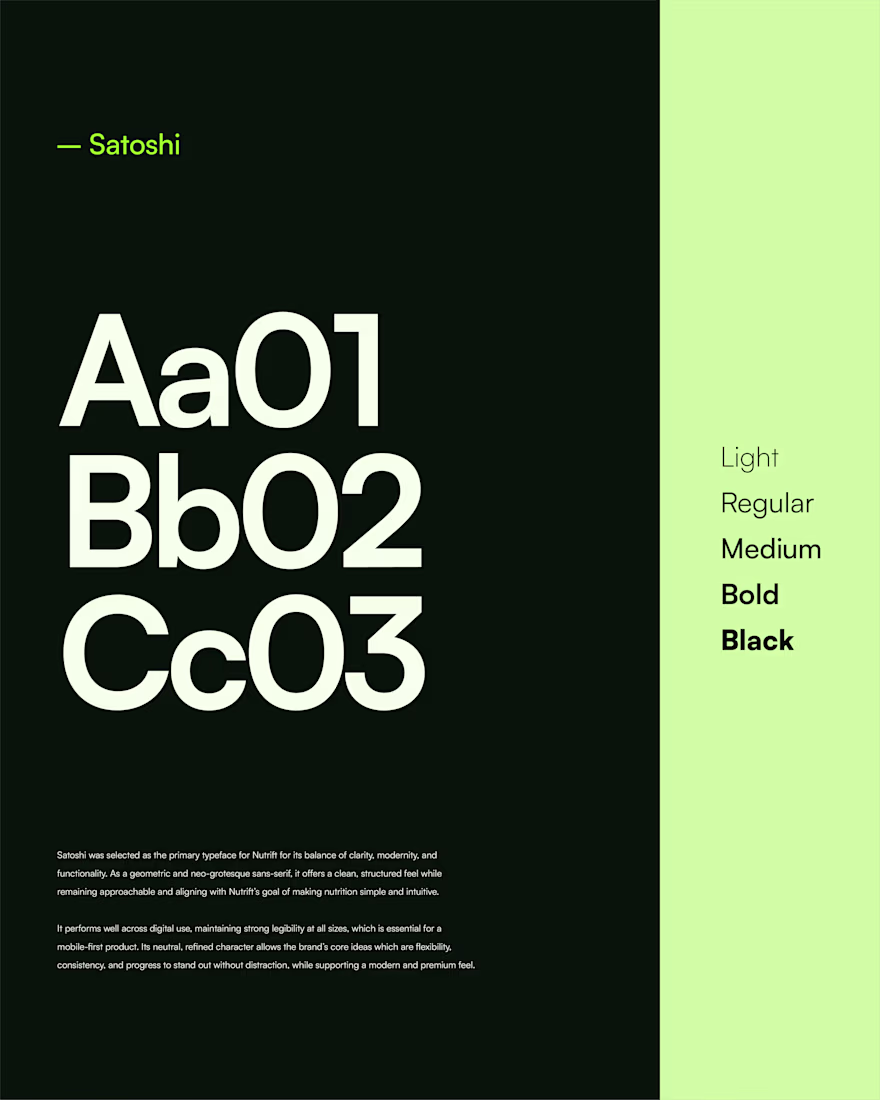 — Satoshi

Aa01
Bb02
Cc03

Satoshi was selected as the primary typeface for Nutrift for its balance of clarity, modernity, and functionality. As a geometric and neo-grotesque sans-serif, it offers a clean, structured feel while remaining approachable and aligning with Nutrift's goal of making nutrition simple and intuitive.

It performs well across digital use, maintaining strong legibility at all sizes, which is essential for a mobile-first product. Its neutral, refined character allows the brand's core ideas which are flexibility, consistency, and progress to stand out without distraction, while supporting a modern and premium feel.

Light
Regular
Medium
Bold
Black